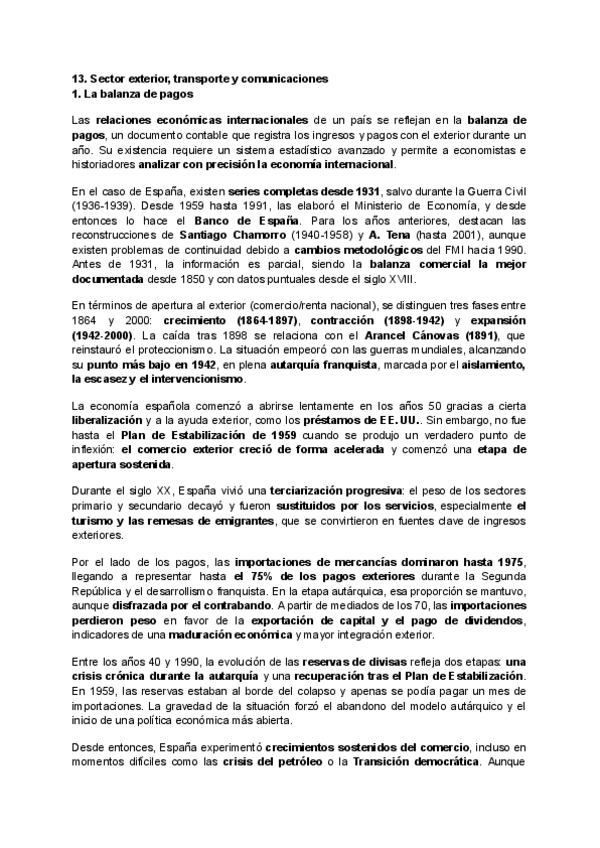 13. Sector exterior, transporte y comunicaciones
1. La balanza de pagos

Las relaciones económicas internacionales de un país se reflejan en la balanza de pagos, un documento contable que registra los ingresos y pagos con el exterior durante un año. Su existencia requiere un sistema estadístico avanzado y permite a economistas e historiadores analizar con precisión la economía internacional.

En el caso de España, existen series completas desde 1931, salvo durante la Guerra Civil (1936-1939). Desde 1959 hasta 1991, las elaboró el Ministerio de Economía, y desde entonces lo hace el Banco de España. Para los años anteriores, destacan las reconstrucciones de Santiago Chamorro (1940-1958) y A. Tena (hasta 2001), aunque existen problemas de continuidad debido a cambios metodológicos del FMI hacia 1990. Antes de 1931, la información es parcial, siendo la balanza comercial la mejor documentada desde 1850 y con datos puntuales desde el siglo XVIII.

En términos de apertura al exterior (comercio/renta nacional), se distinguen tres fases entre 1864 y 2000: crecimiento (1864-1897), contracción (1898-1942) y expansión (1942-2000). La caída tras 1898 se relaciona con el Arancel Cánovas (1891), que reinstauró el proteccionismo. La situación empeoró con las guerras mundiales, alcanzando su punto más bajo en 1942, en plena autarquía franquista, marcada por el aislamiento, la escasez y el intervencionismo.

La economía española comenzó a abrirse lentamente en los años 50 gracias a cierta liberalización y a la ayuda exterior, como los préstamos de EE.UU.. Sin embargo, no fue hasta el Plan de Estabilización de 1959 cuando se produjo un verdadero punto de inflexión: el comercio exterior creció de forma acelerada y comenzó una etapa de apertura sostenida.

Durante el siglo XX, España vivió una terciarización progresiva: el peso de los sectores primario y secundario decayó y fueron sustituidos por los servicios, especialmente el turismo y las remesas de emigrantes, que se convirtieron en fuentes clave de ingresos exteriores.

Por el lado de los pagos, las importaciones de mercancías dominaron hasta 1975, llegando a representar hasta el 75% de los pagos exteriores durante la Segunda República y el desarrollismo franquista. En la etapa autárquica, esa proporción se mantuvo, aunque disfrazada por el contrabando. A partir de mediados de los 70, las importaciones perdieron peso en favor de la exportación de capital y el pago de dividendos, indicadores de una maduración económica y mayor integración exterior.

Entre los años 40 y 1990, la evolución de las reservas de divisas refleja dos etapas: una crisis crónica durante la autarquía y una recuperación tras el Plan de Estabilización. En 1959, las reservas estaban al borde del colapso y apenas se podía pagar un mes de importaciones. La gravedad de la situación forzó el abandono del modelo autárquico y el inicio de una política económica más abierta.

Desde entonces, España experimentó crecimientos sostenidos del comercio, incluso en momentos difíciles como las crisis del petróleo o la Transición democrática. Aunque